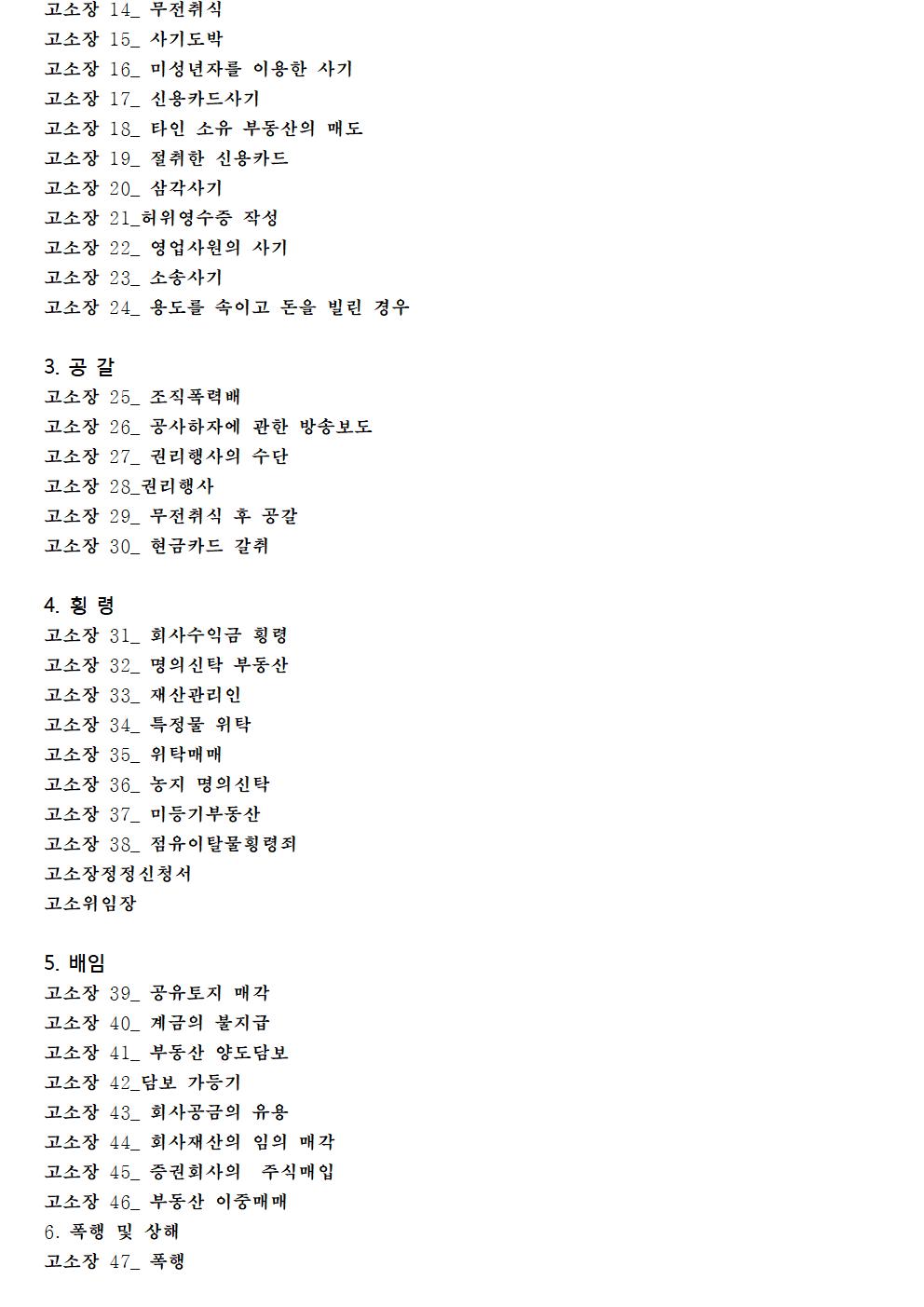 고소장 14_ 무전취식
고소장 15_ 사기도박
고소장 16_ 미성년자를 이용한 사기
고소장 17_ 신용카드사기
고소장 18_ 타인 소유 부동산의 매도
고소장 19_ 절취한 신용카드
고소장 20_ 삼각사기
고소장 21_허위영수증 작성
고소장 22_ 영업사원의 사기
고소장 23_ 소송사기
고소장 24_ 용도를 속이고 돈을 빌린 경우

3. 공 갈
고소장 25_ 조직폭력배
고소장 26_ 공사하자에 관한 방송보도
고소장 27_ 권리행사의 수단
고소장 28_권리행사
고소장 29_ 무전취식 후 공갈
고소장 30_ 현금카드 갈취

4. 횡 령
고소장 31_ 회사수익금 횡령
고소장 32_ 명의신탁 부동산
고소장 33_ 재산관리인
고소장 34_ 특정물 위탁
고소장 35_ 위탁매매
고소장 36_ 농지 명의신탁
고소장 37_ 미등기부동산
고소장 38_ 점유이탈물횡령죄
고소장정정신청서
고소위임장

5. 배임
고소장 39_ 공유토지 매각
고소장 40_ 계금의 불지급
고소장 41_ 부동산 양도담보
고소장 42_담보 가등기
고소장 43_ 회사공금의 유용
고소장 44_ 회사재산의 임의 매각
고소장 45_ 증권회사의 주식매입
고소장 46_ 부동산 이중매매
6. 폭행 및 상해
고소장 47_ 폭행